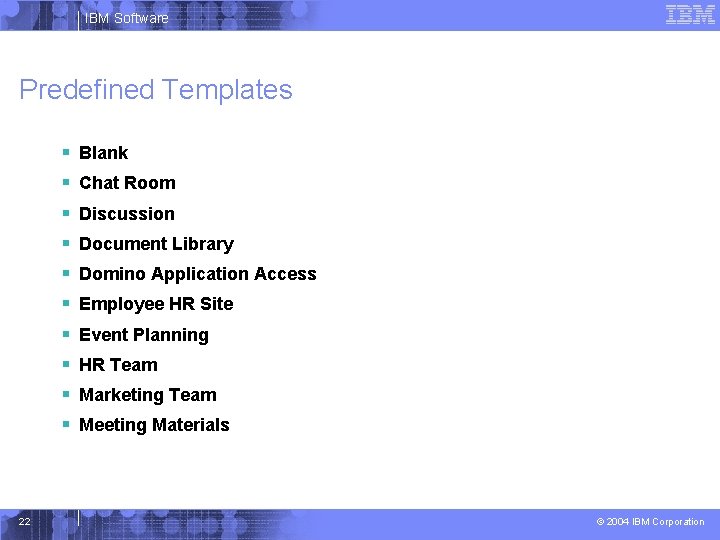 IBM Software

IBM

Predefined Templates

• Blank
• Chat Room
• Discussion
• Document Library
• Domino Application Access
• Employee HR Site
• Event Planning
• HR Team
• Marketing Team
• Meeting Materials

22

© 2004 IBM Corporation